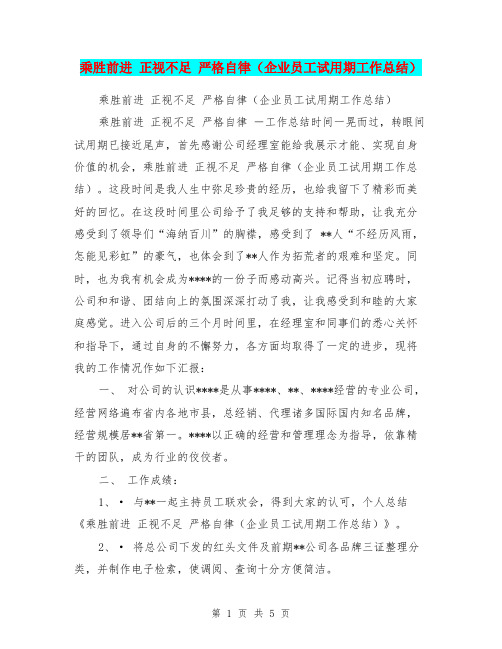 乘胜前进 正视不足 严格自律（企业员工试用期工作总结）

乘胜前进 正视不足 严格自律（企业员工试用期工作总结）

乘胜前进 正视不足 严格自律 一工作总结时间一晃而过，转眼间试用期已接近尾声，首先感谢公司经理室能给我展示才能、实现自身价值的机会，乘胜前进 正视不足 严格自律（企业员工试用期工作总结）。这段时间是我人生中弥足珍贵的经历，也给我留下了精彩而美好的回忆。在这段时间里公司给予了我足够的支持和帮助，让我充分感受到了领导们“海纳百川”的胸襟，感受到了 **人“不经历风雨，怎能见彩虹”的豪气，也体会到了**人作为拓荒者的艰难和坚定。同时，也为我有机会成为****的一份子而感动高兴。记得当初应聘时，公司和和谐、团结向上的氛围深深打动了我，让我感受到和睦的大家庭感觉。进入公司后的三个月时间里，在经理室和同事们的悉心关怀和指导下，通过自身的不懈努力，各方面均取得了一定的进步，现将我的工作情况作如下汇报：

一、 对公司的认识****是从事****、**、****经营的专业公司，经营网络遍布省内各地市县，总经销、代理诸多国际国内知名品牌，经营规模居**省第一。****以正确的经营和管理理念为指导，依靠精干的团队，成为行业的佼佼者。

二、 工作成绩：

1、· 与**一起主持员工联欢会，得到大家的认可，个人总结《乘胜前进 正视不足 严格自律（企业员工试用期工作总结）》。

2、· 将总公司下发的红头文件及前期**公司各品牌三证整理分类，并制作电子检索，使调阅、查询十分方便简洁。

第 1 页 共 5 页